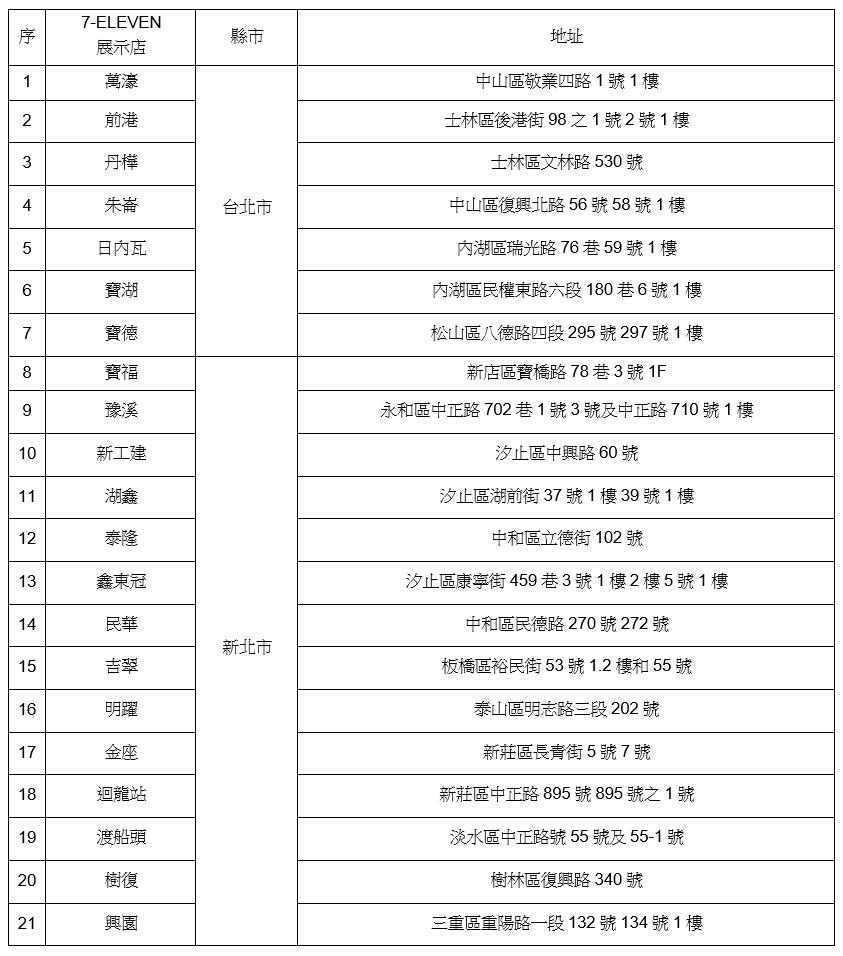 | 序 | 7-ELEVEN 展示店 | 縣市 | 地址 |
|---|---|---|---|
| 1 | 萬濠 | 台北市 | 中山區敬業四路1號1樓 |
| 2 | 前港 | | 士林區後港街98之1號2號1樓 |
| 3 | 丹樺 | | 士林區文林路530號 |
| 4 | 朱崙 | | 中山區復興北路56號58號1樓 |
| 5 | 日內瓦 | | 內湖區瑞光路76巷59號1樓 |
| 6 | 寶湖 | | 內湖區民權東路六段180巷6號1樓 |
| 7 | 寶德 | | 松山區八德路四段295號297號1樓 |
| 8 | 寶福 | 新北市 | 新店區寶橋路78巷3號1F |
| 9 | 豫溪 | | 永和區中正路702巷1號3號及中正路710號1樓 |
| 10 | 新工建 | | 汐止區中興路60號 |
| 11 | 湖鑫 | | 汐止區湖前街37號1樓39號1樓 |
| 12 | 泰隆 | | 中和區立德街102號 |
| 13 | 鑫東冠 | | 汐止區康寧街459巷3號1樓2樓5號1樓 |
| 14 | 民華 | | 中和區民德路270號272號 |
| 15 | 吉翠 | | 板橋區裕民街53號1.2樓和55號 |
| 16 | 明躍 | | 泰山區明志路三段202號 |
| 17 | 金座 | | 新莊區長青街5號7號 |
| 18 | 迴龍站 | | 新莊區中正路895號895號之1號 |
| 19 | 渡船頭 | | 淡水區中正路號55號及55-1號 |
| 20 | 樹復 | | 樹林區復興路340號 |
| 21 | 興園 | | 三重區重陽路一段132號134號1樓 |